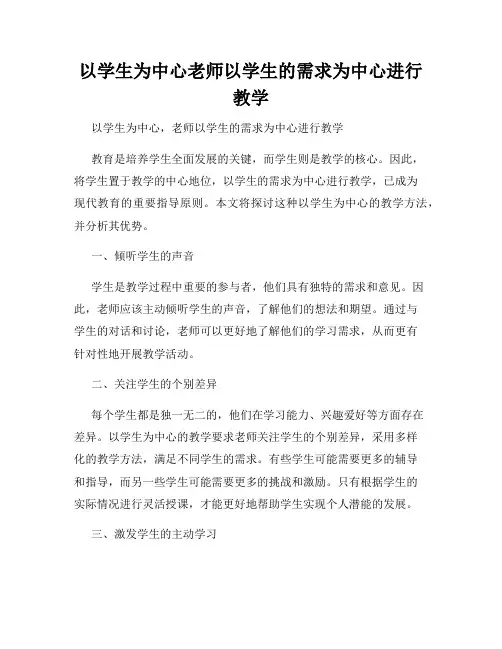 以学生为中心老师以学生的需求为中心进行教学

以学生为中心，老师以学生的需求为中心进行教学

教育是培养学生全面发展的关键，而学生则是教学的核心。因此，将学生置于教学的中心地位，以学生的需求为中心进行教学，已成为现代教育的重要指导原则。本文将探讨这种以学生为中心的教学方法，并分析其优势。

一、倾听学生的声音

学生是教学过程中重要的参与者，他们具有独特的需求和意见。因此，老师应该主动倾听学生的声音，了解他们的想法和期望。通过与学生的对话和讨论，老师可以更好地了解他们的学习需求，从而更有针对性地开展教学活动。

二、关注学生的个别差异

每个学生都是独一无二的，他们在学习能力、兴趣爱好等方面存在差异。以学生为中心的教学要求老师关注学生的个别差异，采用多样化的教学方法，满足不同学生的需求。有些学生可能需要更多的辅导和指导，而另一些学生可能需要更多的挑战和激励。只有根据学生的实际情况进行灵活授课，才能更好地帮助学生实现个人潜能的发展。

三、激发学生的主动学习